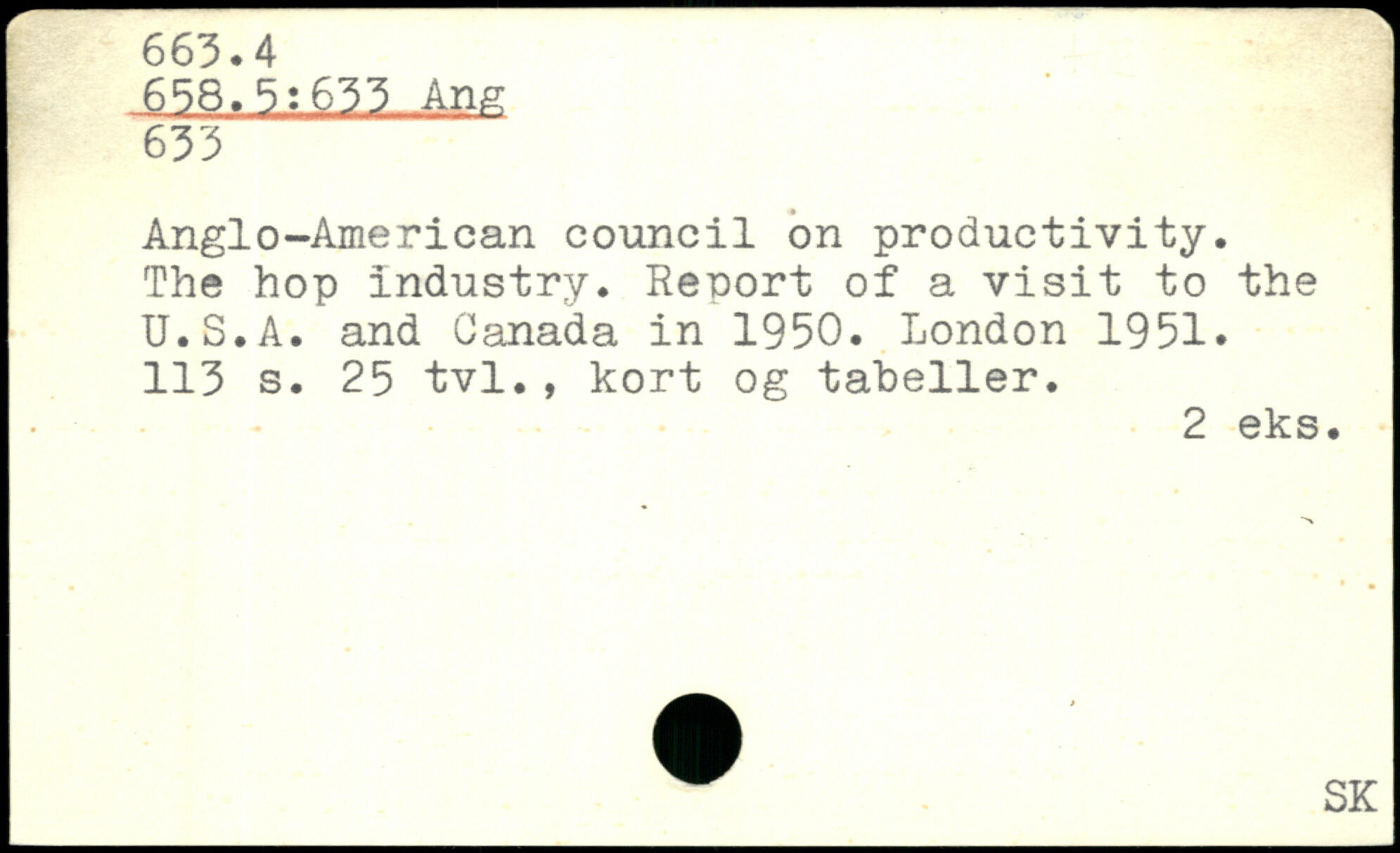 663.4
658.5:633 Ang
633

Anglo-American council on productivity. The hop industry. Report of a visit to the U.S.A. and Canada in 1950. London 1951. 113 s. 25 tvl., kort og tabeller.

2 eks.

SK